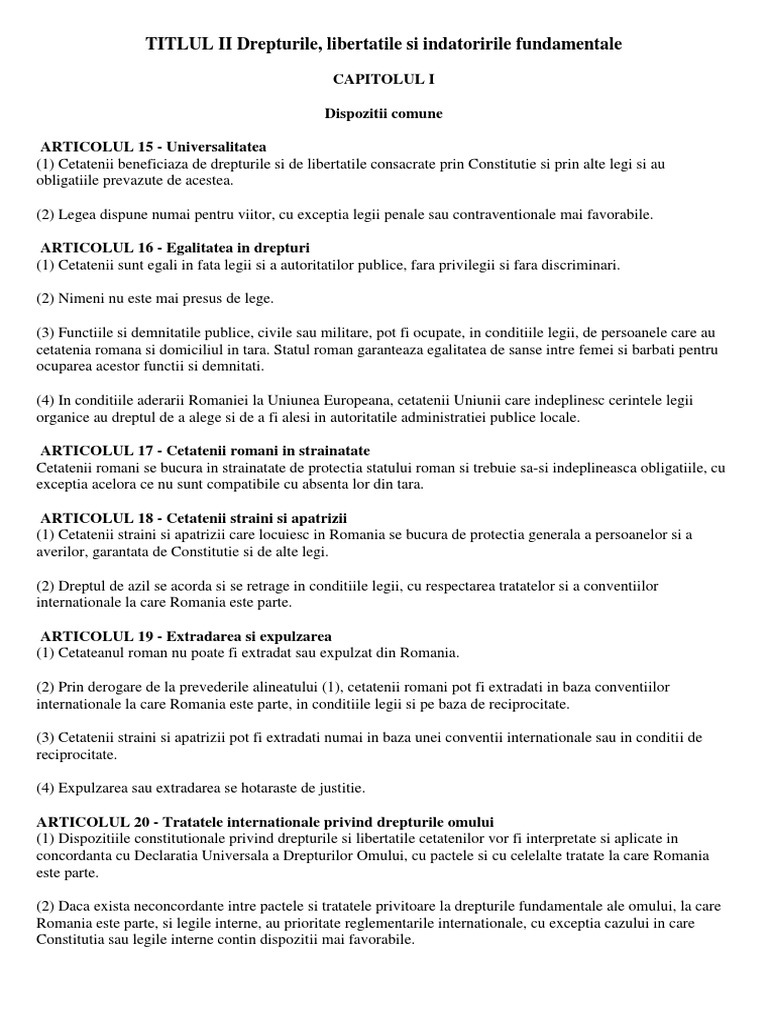 TITLUL II Drepturile, libertatile si indatoririle fundamentale

CAPITOLUL I

Dispozitii comune

ARTICOLUL 15 - Universalitatea
(1) Cetatenii beneficiaza de drepturile si de libertatile consacrate prin Constitutie si prin alte legi si au obligatiile prevazute de acestea.

(2) Legea dispune numai pentru viitor, cu exceptia legii penale sau contraventionale mai favorabile.

ARTICOLUL 16 - Egalitatea in drepturi
(1) Cetatenii sunt egali in fata legii si a autoritatilor publice, fara privilegii si fara discriminari.

(2) Nimeni nu este mai presus de lege.

(3) Functiile si demnitatile publice, civile sau militare, pot fi ocupate, in conditiile legii, de persoanele care au cetatenia romana si domiciliul in tara. Statul roman garanteaza egalitatea de sanse intre femei si barbati pentru ocuparea acestor functii si demnitati.

(4) In conditiile aderarii Romaniei la Uniunea Europeana, cetatenii Uniunii care indeplinesc cerintele legii organice au dreptul de a alege si de a fi alesi in autoritatile administratiei publice locale.

ARTICOLUL 17 - Cetatenii romani in strainatate
Cetatenii romani se bucura in strainatate de protectia statului roman si trebuie sa-si indeplineasca obligatiile, cu exceptia acelora ce nu sunt compatibile cu absenta lor din tara.

ARTICOLUL 18 - Cetatenii straini si apatrizii
(1) Cetatenii straini si apatrizii care locuiesc in Romania se bucura de protectia generala a persoanelor si a averilor, garantata de Constitutie si de alte legi.

(2) Dreptul de azil se acorda si se retrage in conditiile legii, cu respectarea tratatelor si a conventiilor internationale la care Romania este parte.

ARTICOLUL 19 - Extradarea si expulzarea
(1) Cetateanul roman nu poate fi extradat sau expulzat din Romania.

(2) Prin derogare de la prevederile alineatului (1), cetatenii romani pot fi extradati in baza conventiilor internationale la care Romania este parte, in conditiile legii si pe baza de reciprocitate.

(3) Cetatenii straini si apatrizii pot fi extradati numai in baza unei conventii internationale sau in conditii de reciprocitate.

(4) Expulzarea sau extradarea se hotaraste de justitie.

ARTICOLUL 20 - Tratatele internationale privind drepturile omului
(1) Dispozitiile constitutionale privind drepturile si libertatile cetatenilor vor fi interpretate si aplicate in concordanta cu Declaratia Universala a Drepturilor Omului, cu pactele si cu celelalte tratate la care Romania este parte.

(2) Daca exista neconcordante intre pactele si tratatele privitoare la drepturile fundamentale ale omului, la care Romania este parte, si legile interne, au prioritate reglementarile internationale, cu exceptia cazului in care Constitutia sau legile interne contin dispozitii mai favorabile.